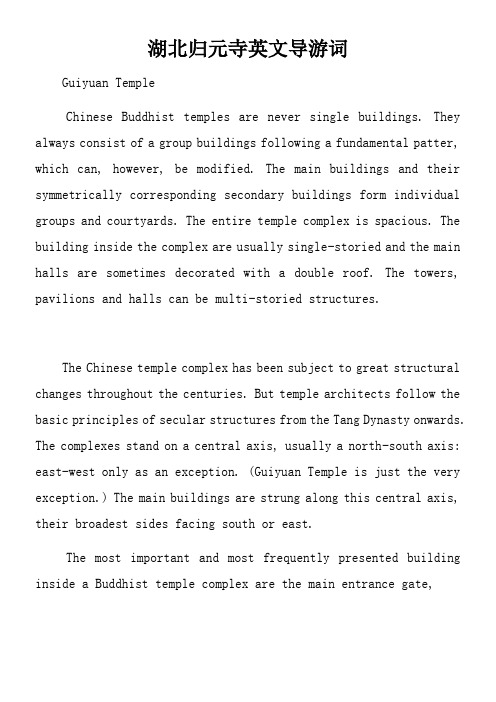 湖北归元寺英文导游词

Guiyuan Temple

Chinese Buddhist temples are never single buildings. They always consist of a group buildings following a fundamental patter, which can, however, be modified. The main buildings and their symmetrically corresponding secondary buildings form individual groups and courtyards. The entire temple complex is spacious. The building inside the complex are usually single-storied and the main halls are sometimes decorated with a double roof. The towers, pavilions and halls can be multi-storied structures.

The Chinese temple complex has been subject to great structural changes throughout the centuries. But temple architects follow the basic principles of secular structures from the Tang Dynasty onwards. The complexes stand on a central axis, usually a north-south axis: east-west only as an exception. (Guiyuan Temple is just the very exception.) The main buildings are strung along this central axis, their broadest sides facing south or east.

The most important and most frequently presented building inside a Buddhist temple complex are the main entrance gate,